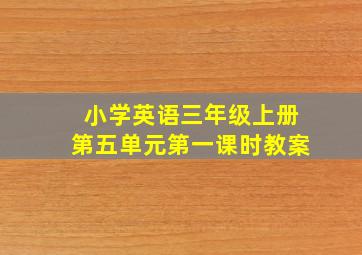 小学英语三年级上册
第五单元第一课时教案